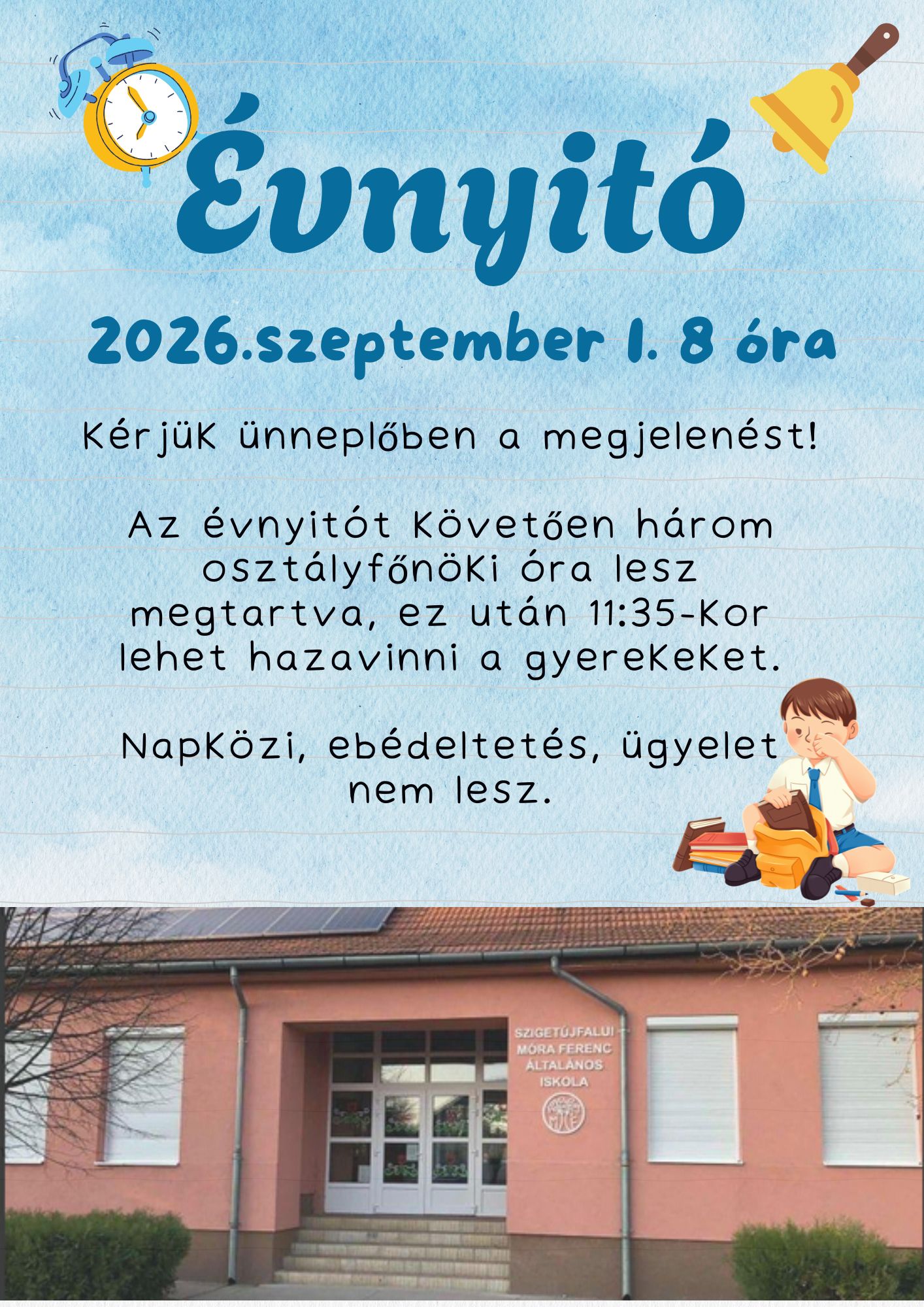 Évnyitó

2026.szeptember 1. 8 óra

Kérjük ünneplőben a megjelenést!

Az évnyitót követően három osztályfőnöki óra lesz megtartva, ez után 11:35-kor lehet hazavinni a gyerekeket.

Napközi, ebédeltetés, ügyelet nem lesz.

SZIGETÚJFALUI
MÓRA FERENC
ÁLTALÁNOS
ISKOLA